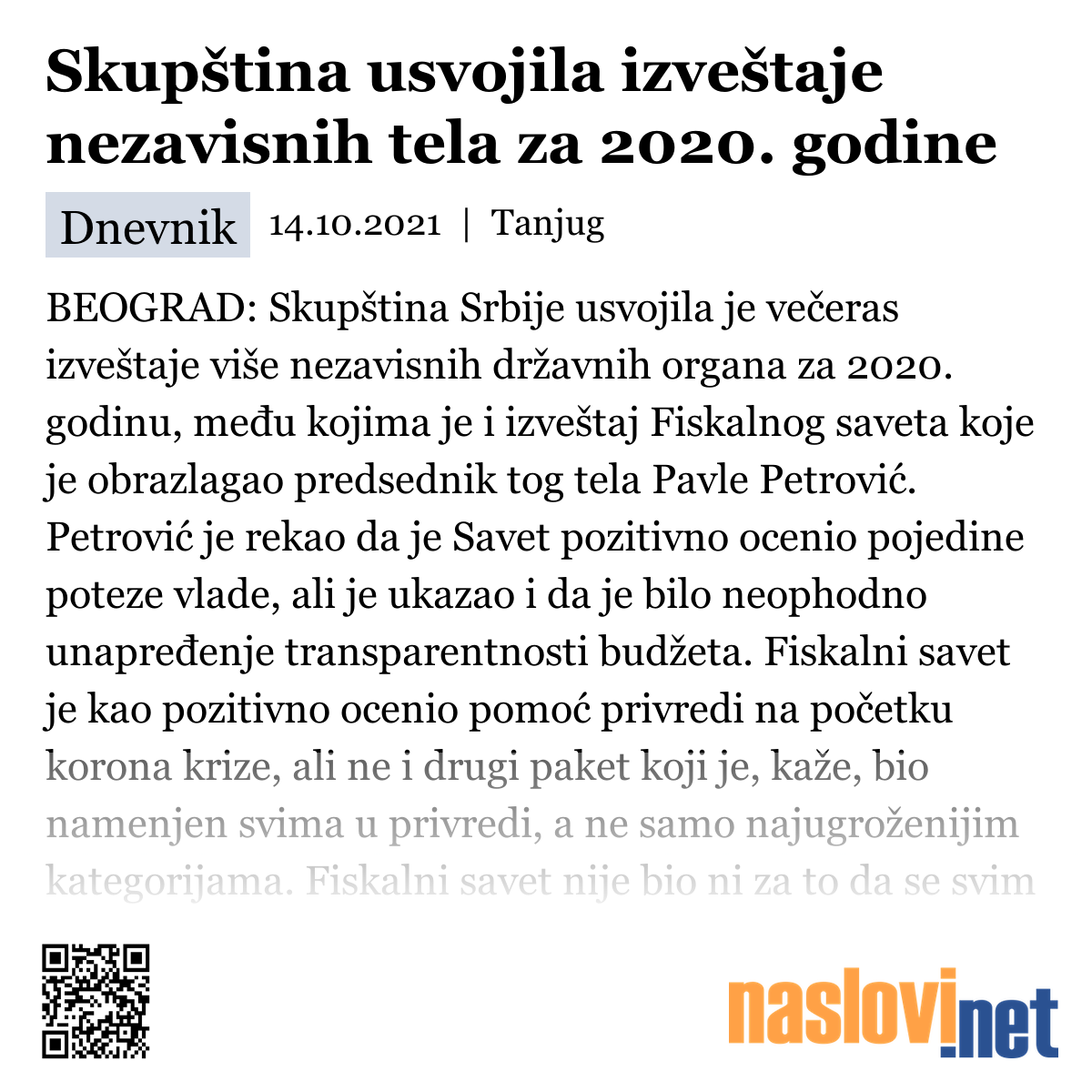 Skupština usvojila izveštaje nezavisnih tela za 2020. godine

Dnevnik 14.10.2021 | Tanjug

BEOGRAD: Skupština Srbije usvojila je večeras izveštaje više nezavisnih državnih organa za 2020. godinu, među kojima je i izveštaj Fiskalnog saveta koje je obrazlagao predsednik tog tela Pavle Petrović. Petrović je rekao da je Savet pozitivno ocenio pojedine poteze vlade, ali je ukazao i da je bilo neophodno unapređenje transparentnosti budžeta. Fiskalni savet je kao pozitivno ocenio pomoć privredi na početku korona krize, ali ne i drugi paket koji je, kaže, bio namenjen svima u privredi, a ne samo najugroženijim kategorijama. Fiskalni savet nije bio ni za to da se svim

naslovi.net